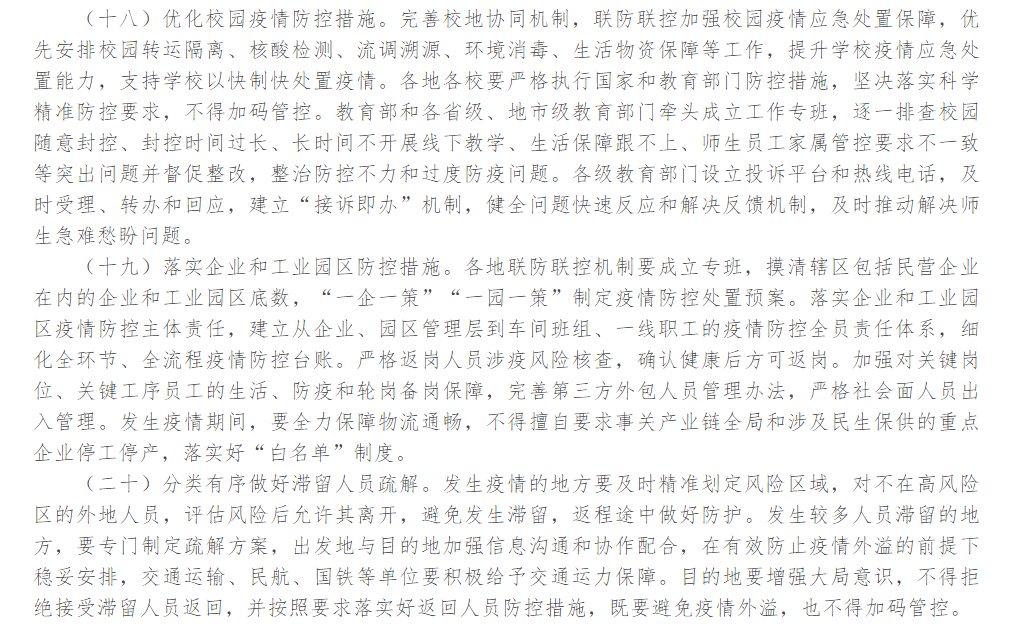 （十八）优化校园疫情防控措施。完善校地协同机制，联防联控加强校园疫情应急处置保障，优先安排校园转运隔离、核酸检测、流调溯源、环境消毒、生活物资保障等工作，提升学校疫情应急处置能力，支持学校以快制快处置疫情。各地各校要严格执行国家和教育部门防控措施，坚决落实科学精准防控要求，不得加码管控。教育部和各省级、地市级教育部门牵头成立工作专班，逐一排查校园随意封控、封控时间过长、长时间不开展线下教学、生活保障跟不上、师生员工家属管控要求不一致等突出问题并督促整改，整治防控不力和过度防疫问题。各级教育部门设立投诉平台和热线电话，及时受理、转办和回应，建立“接诉即办”机制，健全问题快速反应和解决反馈机制，及时推动解决师生急难愁盼问题。

（十九）落实企业和工业园区防控措施。各地联防联控机制要成立专班，摸清辖区包括民营企业在内的企业和工业园区底数，“一企一策”“一园一策”制定疫情防控处置预案。落实企业和工业园区疫情防控主体责任，建立从企业、园区管理层到车间班组、一线职工的疫情防控全员责任体系，细化全环节、全流程疫情防控台账。严格返岗人员涉疫风险核查，确认健康后方可返岗。加强对关键岗位、关键工序员工的生活、防疫和轮岗备岗保障，完善第三方外包人员管理办法，严格社会面人员出入管理。发生疫情期间，要全力保障物流通畅，不得擅自要求事关产业链全局和涉及民生保供的重点企业停工停产，落实好“白名单”制度。

（二十）分类有序做好滞留人员疏解。发生疫情的地方要及时精准划定风险区域，对不在高风险区的外地人员，评估风险后允许其离开，避免发生滞留，返程途中做好防护。发生较多人员滞留的地方，要专门制定疏解方案，出发地与目的地加强信息沟通和协作配合，在有效防止疫情外溢的前提下稳妥安排，交通运输、民航、国铁等单位要积极给予交通运力保障。目的地要增强大局意识，不得拒绝接受滞留人员返回，并按照要求落实好返回人员防控措施，既要避免疫情外溢，也不得加码管控。